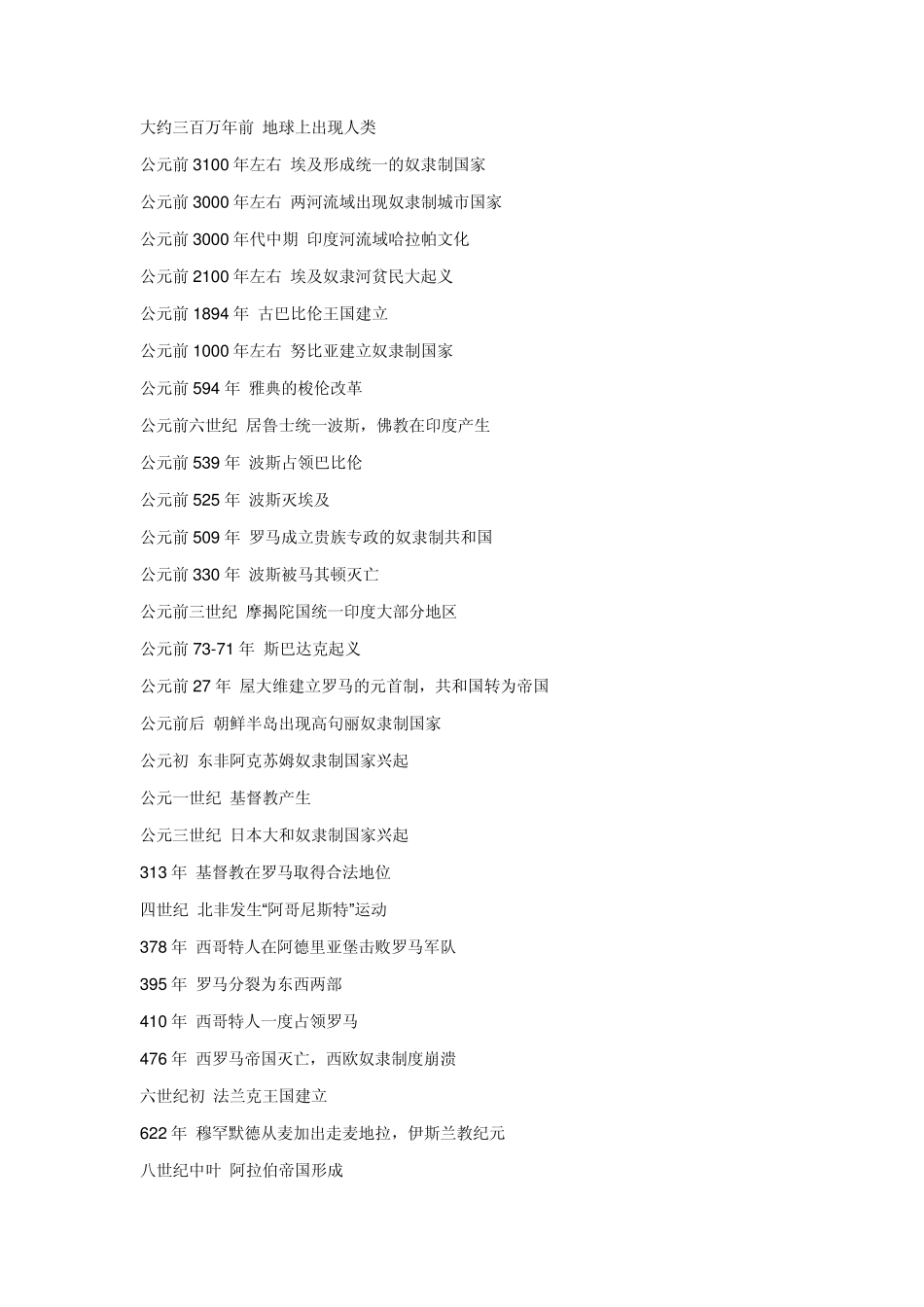 大约三百万年前 地球上出现人类

公元前 3100 年左右 埃及形成统一的奴隶制国家

公元前 3000 年左右 两河流域出现奴隶制城市国家

公元前 3000 年代中期 印度河流域哈拉帕文化

公元前 2100 年左右 埃及奴隶河贫民大起义

公元前 1894 年 古巴比伦王国建立

公元前 1000 年左右 努比亚建立奴隶制国家

公元前 594 年 雅典的梭伦改革

公元前六世纪 居鲁士统一波斯，佛教在印度产生

公元前 539 年 波斯占领巴比伦

公元前 525 年 波斯灭埃及

公元前 509 年 罗马成立贵族专政的奴隶制共和国

公元前 330 年 波斯被马其顿灭亡

公元前三世纪 摩揭陀国统一印度大部分地区

公元前 73-71 年 斯巴达克起义

公元前 27 年 屋大维建立罗马的元首制，共和国转为帝国

公元前后 朝鲜半岛出现高句丽奴隶制国家

公元初 东非阿克苏姆奴隶制国家兴起

公元一世纪 基督教产生

公元三世纪 日本大和奴隶制国家兴起

313 年 基督教在罗马取得合法地位

四世纪 北非发生“阿哥尼斯特”运动

378 年 西哥特人在阿德里亚堡击败罗马军队

395 年 罗马分裂为东西两部

410 年 西哥特人一度占领罗马

476 年 西罗马帝国灭亡，西欧奴隶制度崩溃

六世纪初 法兰克王国建立

622 年 穆罕默德从麦加出走麦地拉，伊斯兰教纪元

八世纪中叶 阿拉伯帝国形成